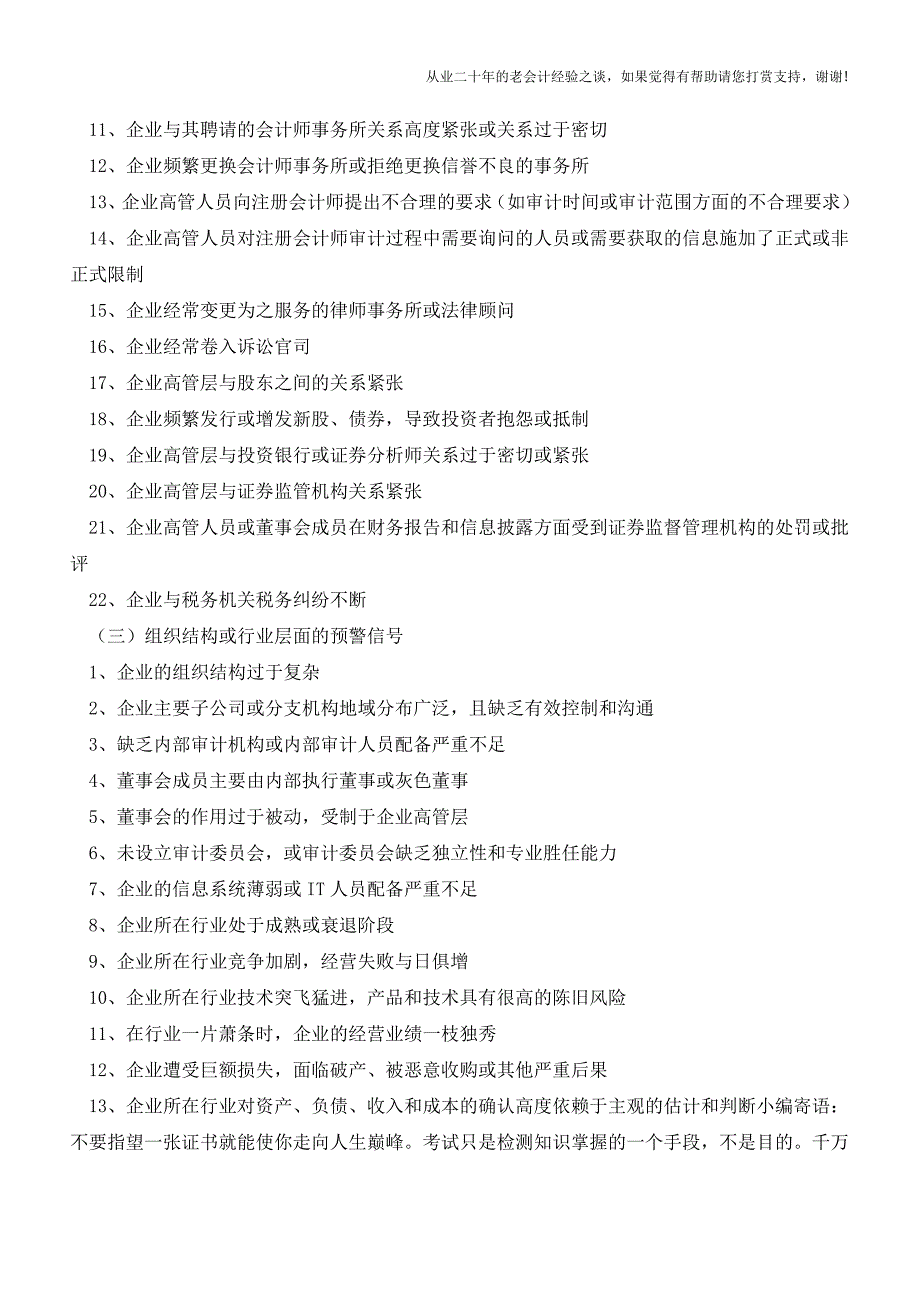 从业二十年的老会计经验之谈，如果觉得有帮助请您打赏支持，谢谢！

11、企业与其聘请的会计师事务所关系高度紧张或关系过于密切

12、企业频繁更换会计师事务所或拒绝更换信誉不良的事务所

13、企业高管人员向注册会计师提出不合理的要求（如审计时间或审计范围方面的不合理要求）

14、企业高管人员对注册会计师审计过程中需要询问的人员或需要获取的信息施加了正式或非正式限制

15、企业经常变更为之服务的律师事务所或法律顾问

16、企业经常卷入诉讼官司

17、企业高管层与股东之间的关系紧张

18、企业频繁发行或增发新股、债券，导致投资者抱怨或抵制

19、企业高管层与投资银行或证券分析师关系过于密切或紧张

20、企业高管层与证券监管机构关系紧张

21、企业高管人员或董事会成员在财务报告和信息披露方面受到证券监督管理机构的处罚或批评

22、企业与税务机关税务纠纷不断

（三）组织结构或行业层面的预警信号

1、企业的组织结构过于复杂

2、企业主要子公司或分支机构地域分布广泛，且缺乏有效控制和沟通

3、缺乏内部审计机构或内部审计人员配备严重不足

4、董事会成员主要由内部执行董事或灰色董事

5、董事会的作用过于被动，受制于企业高管层

6、未设立审计委员会，或审计委员会缺乏独立性和专业胜任能力

7、企业的信息系统薄弱或 IT 人员配备严重不足

8、企业所在行业处于成熟或衰退阶段

9、企业所在行业竞争加剧，经营失败与日俱增

10、企业所在行业技术突飞猛进，产品和技术具有很高的陈旧风险

11、在行业一片萧条时，企业的经营业绩一枝独秀

12、企业遭受巨额损失，面临破产、被恶意收购或其他严重后果

13、企业所在行业对资产、负债、收入和成本的确认高度依赖于主观的估计和判断小编寄语：不要指望一张证书就能使你走向人生巅峰。考试只是检测知识掌握的一个手段，不是目的。千万